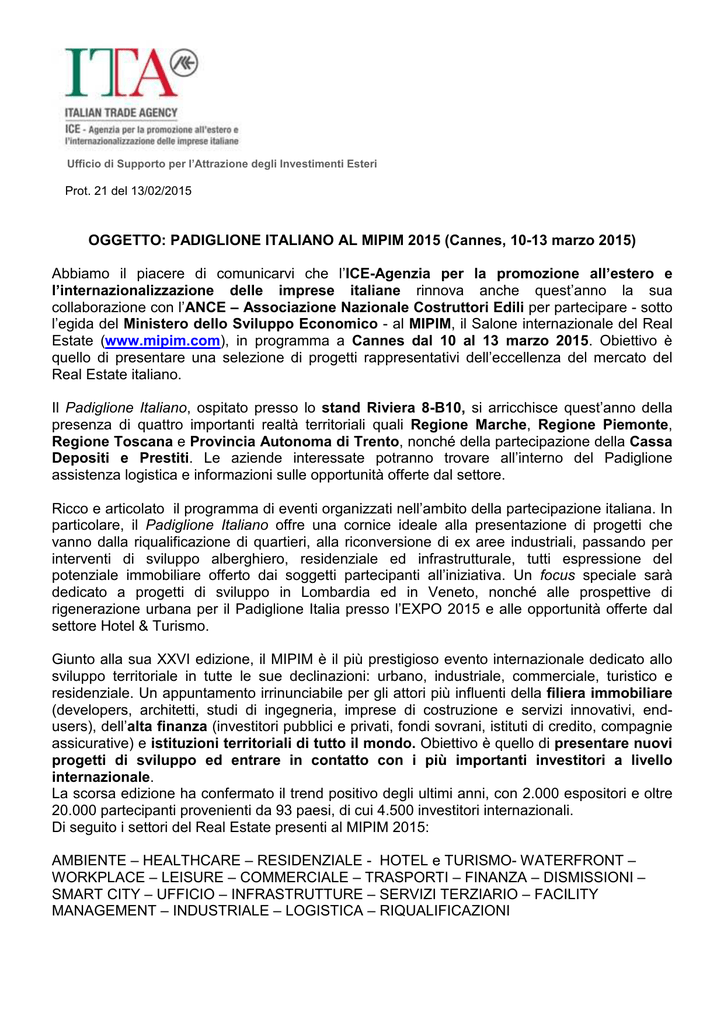 ITA

ITALIAN TRADE AGENCY
ICE - Agenzia per la promozione all'estero e l'internazionalizzazione delle imprese italiane

Ufficio di Supporto per l'Attrazione degli Investimenti Esteri

Prot. 21 del 13/02/2015

OGGETTO: PADIGLIONE ITALIANO AL MIPIM 2015 (Cannes, 10-13 marzo 2015)

Abbiamo il piacere di comunicarvi che l'ICE-Agenzia per la promozione all'estero e l'internazionalizzazione delle imprese italiane rinnova anche quest'anno la sua collaborazione con l'ANCE – Associazione Nazionale Costruttori Edili per partecipare - sotto l'egida del Ministero dello Sviluppo Economico - al MIPIM, il Salone internazionale del Real Estate (www.mipim.com), in programma a Cannes dal 10 al 13 marzo 2015. Obiettivo è quello di presentare una selezione di progetti rappresentativi dell'eccellenza del mercato del Real Estate italiano.

Il Padiglione Italiano, ospitato presso lo stand Riviera 8-B10, si arricchisce quest'anno della presenza di quattro importanti realtà territoriali quali Regione Marche, Regione Piemonte, Regione Toscana e Provincia Autonoma di Trento, nonché della partecipazione della Cassa Depositi e Prestiti. Le aziende interessate potranno trovare all'interno del Padiglione assistenza logistica e informazioni sulle opportunità offerte dal settore.

Ricco e articolato il programma di eventi organizzati nell'ambito della partecipazione italiana. In particolare, il Padiglione Italiano offre una cornice ideale alla presentazione di progetti che vanno dalla riqualificazione di quartieri, alla riconversione di ex aree industriali, passando per interventi di sviluppo alberghiero, residenziale ed infrastrutturale, tutti espressione del potenziale immobiliare offerto dai soggetti partecipanti all'iniziativa. Un focus speciale sarà dedicato a progetti di sviluppo in Lombardia ed in Veneto, nonché alle prospettive di rigenerazione urbana per il Padiglione Italia presso l'EXPO 2015 e alle opportunità offerte dal settore Hotel & Turismo.

Giunto alla sua XXVI edizione, il MIPIM è il più prestigioso evento internazionale dedicato allo sviluppo territoriale in tutte le sue declinazioni: urbano, industriale, commerciale, turistico e residenziale. Un appuntamento irrinunciabile per gli attori più influenti della filiera immobiliare (developers, architetti, studi di ingegneria, imprese di costruzione e servizi innovativi, end-users), dell'alta finanza (investitori pubblici e privati, fondi sovrani, istituti di credito, compagnie assicurative) e istituzioni territoriali di tutto il mondo. Obiettivo è quello di presentare nuovi progetti di sviluppo ed entrare in contatto con i più importanti investitori a livello internazionale.
La scorsa edizione ha confermato il trend positivo degli ultimi anni, con 2.000 espositori e oltre 20.000 partecipanti provenienti da 93 paesi, di cui 4.500 investitori internazionali.
Di seguito i settori del Real Estate presenti al MIPIM 2015:

AMBIENTE – HEALTHCARE – RESIDENZIALE - HOTEL e TURISMO- WATERFRONT – WORKPLACE – LEISURE – COMMERCIALE – TRASPORTI – FINANZA – DISMISSIONI – SMART CITY – UFFICIO – INFRASTRUTTURE – SERVIZI TERZIARIO – FACILITY MANAGEMENT – INDUSTRIALE – LOGISTICA – RIQUALIFICAZIONI